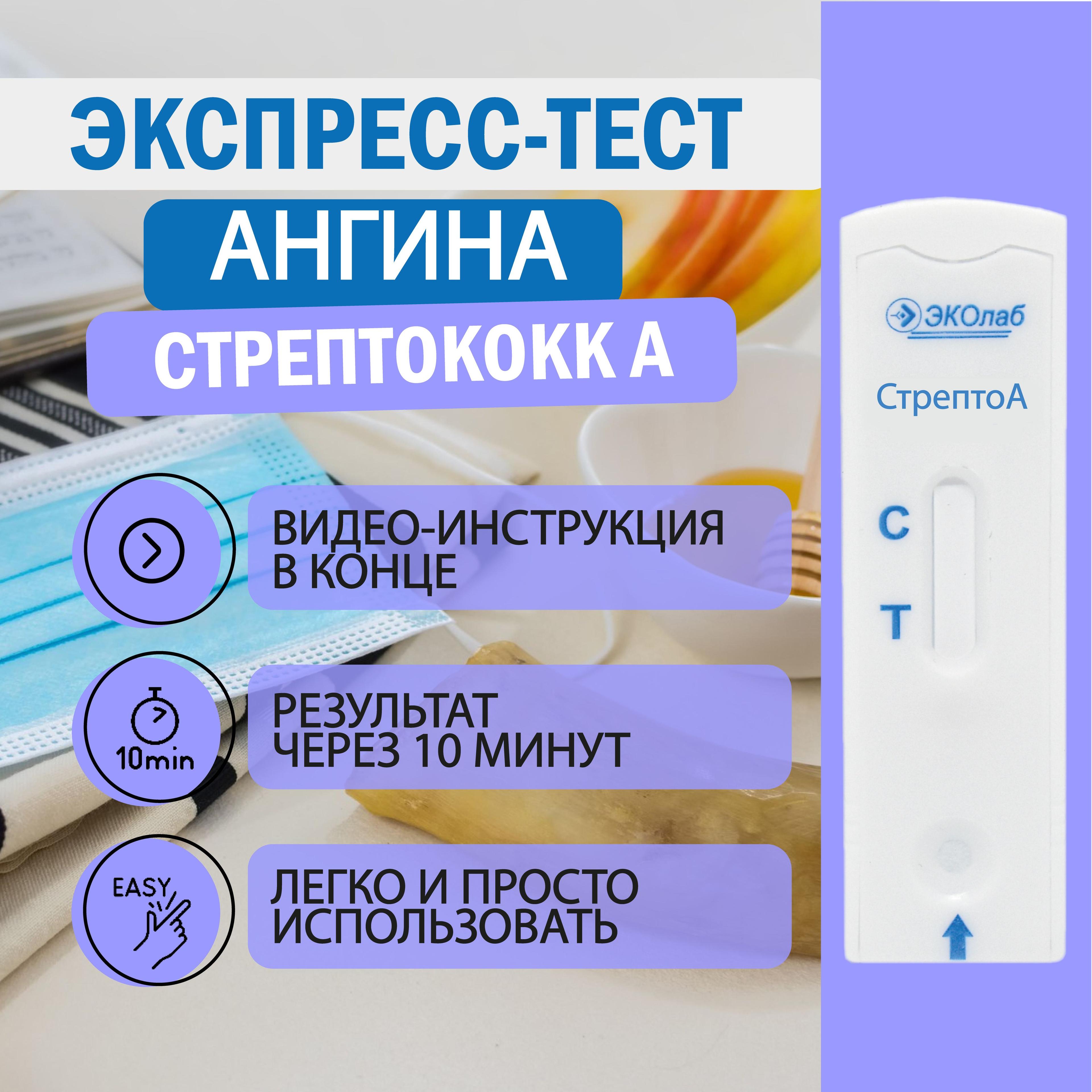 ЭКСПРЕСС-ТЕСТ

АНГИНА

СТРЕПТОКОКК А

ВИДЕО-ИНСТРУКЦИЯ В КОНЦЕ

10min

РЕЗУЛЬТАТ ЧЕРЕЗ 10 МИНУТ

EASY

ЛЕГКО И ПРОСТО ИСПОЛЬЗОВАТЬ

ЭКОлаб

СтрептоА

C

T